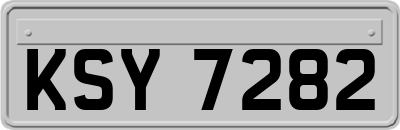 KSY 7282